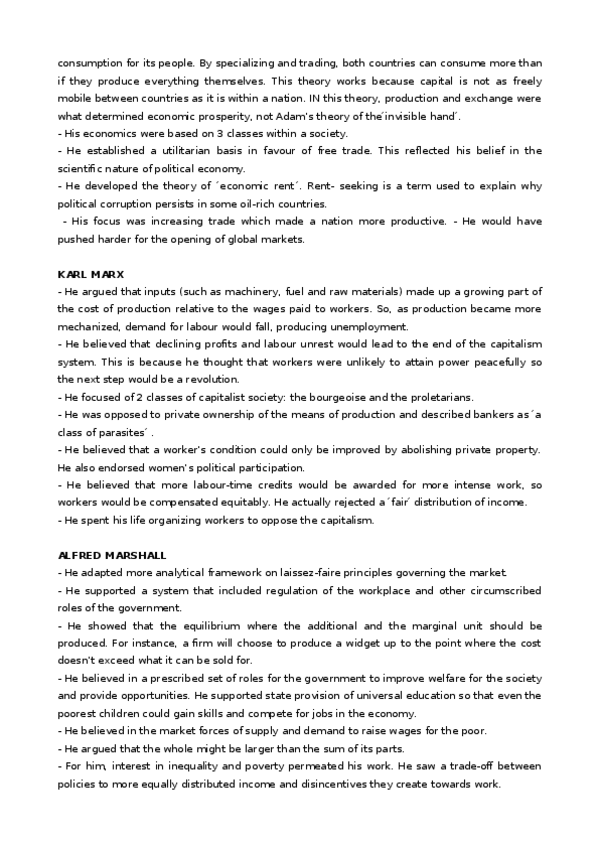 consumption for its people. By specializing and trading, both countries can consume more than if they produce everything themselves. This theory works because capital is not as freely mobile between countries as it is within a nation. IN this theory, production and exchange were what determined economic prosperity, not Adam's theory of the´invisible hand´.
- His economics were based on 3 classes within a society.
- He established a utilitarian basis in favour of free trade. This reflected his belief in the scientific nature of political economy.
- He developed the theory of ´economic rent´. Rent- seeking is a term used to explain why political corruption persists in some oil-rich countries.
- His focus was increasing trade which made a nation more productive. - He would have pushed harder for the opening of global markets.

KARL MARX
- He argued that inputs (such as machinery, fuel and raw materials) made up a growing part of the cost of production relative to the wages paid to workers. So, as production became more mechanized, demand for labour would fall, producing unemployment.
- He believed that declining profits and labour unrest would lead to the end of the capitalism system. This is because he thought that workers were unlikely to attain power peacefully so the next step would be a revolution.
- He focused of 2 classes of capitalist society: the bourgeoise and the proletarians.
- He was opposed to private ownership of the means of production and described bankers as´a class of parasites´ .
- He believed that a worker's condition could only be improved by abolishing private property. He also endorsed women's political participation.
- He believed that more labour-time credits would be awarded for more intense work, so workers would be compensated equitably. He actually rejected a´fair´ distribution of income.
- He spent his life organizing workers to oppose the capitalism.

ALFRED MARSHALL
- He adapted more analytical framework on laissez-faire principles governing the market.
- He supported a system that included regulation of the workplace and other circumscribed roles of the government.
- He showed that the equilibrium where the additional and the marginal unit should be produced. For instance, a firm will choose to produce a widget up to the point where the cost doesn't exceed what it can be sold for.
- He believed in a prescribed set of roles for the government to improve welfare for the society and provide opportunities. He supported state provision of universal education so that even the poorest children could gain skills and compete for jobs in the economy.
- He believed in the market forces of supply and demand to raise wages for the poor.
- He argued that the whole might be larger than the sum of its parts.
- For him, interest in inequality and poverty permeated his work. He saw a trade-off between policies to more equally distributed income and disincentives they create towards work.